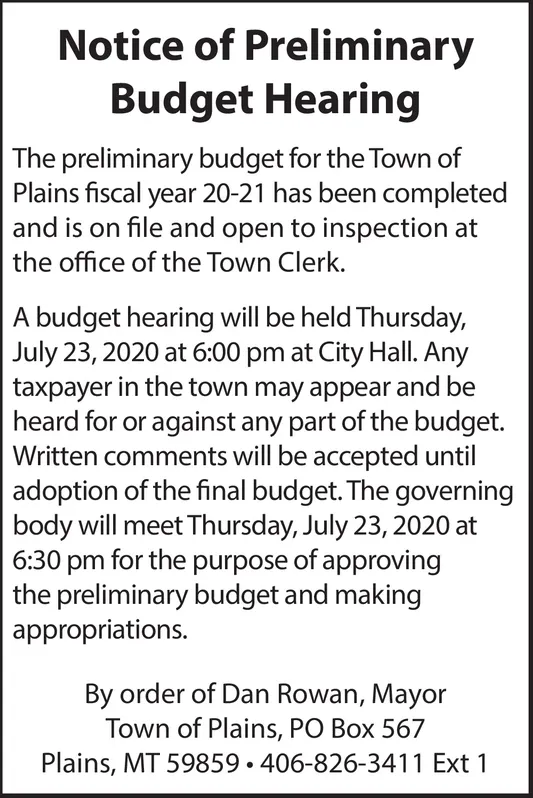 Notice of Preliminary Budget Hearing

The preliminary budget for the Town of Plains fiscal year 20-21 has been completed and is on file and open to inspection at the office of the Town Clerk.

A budget hearing will be held Thursday, July 23, 2020 at 6:00 pm at City Hall. Any taxpayer in the town may appear and be heard for or against any part of the budget. Written comments will be accepted until adoption of the final budget. The governing body will meet Thursday, July 23, 2020 at 6:30 pm for the purpose of approving the preliminary budget and making appropriations.

By order of Dan Rowan, Mayor
Town of Plains, PO Box 567
Plains, MT 59859 • 406-826-3411 Ext 1